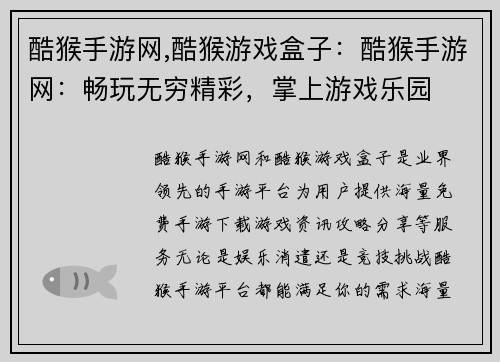 酷猴手游网,酷猴游戏盒子：酷猴手游网：畅玩无穷精彩，掌上游戏乐园

酷猴手游网和酷猴游戏盒子是业界领先的手游平台为用户提供海量免费手游下载游戏资讯攻略分享等服务无论是娱乐消遣还是竞技挑战酷猴手游平台都能满足你的需求海量